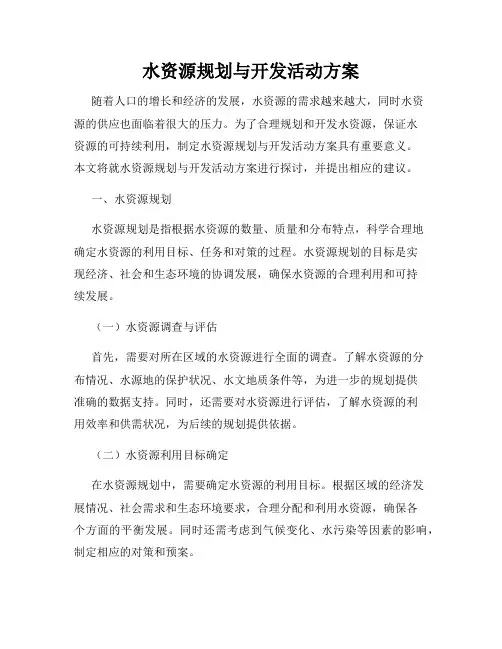 水资源规划与开发活动方案

随着人口的增长和经济的发展，水资源的需求越来越大，同时水资源的供应也面临着很大的压力。为了合理规划和开发水资源，保证水资源的可持续利用，制定水资源规划与开发活动方案具有重要意义。本文将就水资源规划与开发活动方案进行探讨，并提出相应的建议。

一、水资源规划

水资源规划是指根据水资源的数量、质量和分布特点，科学合理地确定水资源的利用目标、任务和对策的过程。水资源规划的目标是实现经济、社会和生态环境的协调发展，确保水资源的合理利用和可持续发展。

（一）水资源调查与评估

首先，需要对所在区域的水资源进行全面的调查。了解水资源的分布情况、水源地的保护状况、水文地质条件等，为进一步的规划提供准确的数据支持。同时，还需要对水资源进行评估，了解水资源的利用效率和供需状况，为后续的规划提供依据。

（二）水资源利用目标确定

在水资源规划中，需要确定水资源的利用目标。根据区域的经济发展情况、社会需求和生态环境要求，合理分配和利用水资源，确保各个方面的平衡发展。同时还需考虑到气候变化、水污染等因素的影响，制定相应的对策和预案。